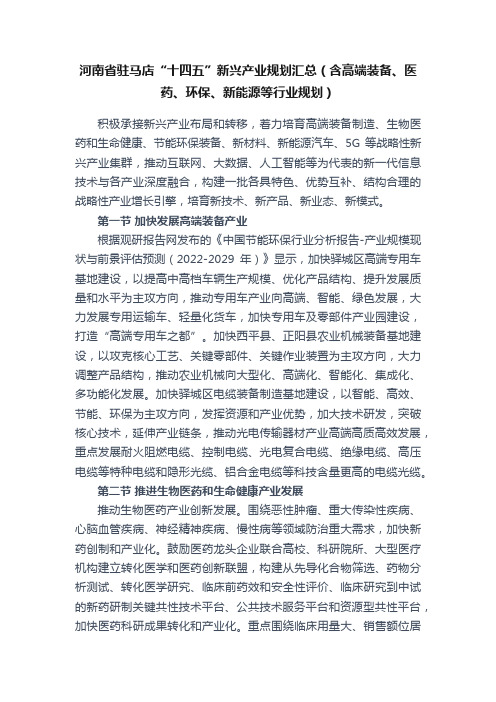 河南省驻马店“十四五”新兴产业规划汇总（含高端装备、医药、环保、新能源等行业规划）

积极承接新兴产业布局和转移，着力培育高端装备制造、生物医药和生命健康、节能环保装备、新材料、新能源汽车、5G 等战略性新兴产业集群，推动互联网、大数据、人工智能等为代表的新一代信息技术与各产业深度融合，构建一批各具特色、优势互补、结构合理的战略性产业增长引擎，培育新技术、新产品、新业态、新模式。

第一节 加快发展高端装备产业

根据观研报告网发布的《中国节能环保行业分析报告-产业规模现状与前景评估预测（2022-2029 年）》显示，加快驿城区高端专用车基地建设，以提高中高档车辆生产规模、优化产品结构、提升发展质量和水平为主攻方向，推动专用车产业向高端、智能、绿色发展，大力发展专用运输车、轻量化货车，加快专用车及零部件产业园建设，打造“高端专用车之都”。加快西平县、正阳县农业机械装备基地建设，以攻克核心工艺、关键零部件、关键作业装置为主攻方向，大力调整产品结构，推动农业机械向大型化、高端化、智能化、集成化、多功能化发展。加快驿城区电缆装备制造基地建设，以智能、高效、节能、环保为主攻方向，发挥资源和产业优势，加大技术研发，突破核心技术，延伸产业链条，推动光电传输器材产业高端高质高效发展，重点发展耐火阻燃电缆、控制电缆、光电复合电缆、绝缘电缆、高压电缆等特种电缆和隐形光缆、铝合金电缆等科技含量更高的电缆光缆。

第二节 推进生物医药和生命健康产业发展

推动生物医药产业创新发展。围绕恶性肿瘤、重大传染性疾病、心脑血管疾病、神经精神疾病、慢性病等领域防治重大需求，加快新药创制和产业化。鼓励医药龙头企业联合高校、科研院所、大型医疗机构建立转化医学和医药创新联盟，构建从先导化合物筛选、药物分析测试、转化医学研究、临床前药效和安全性评价、临床研究到中试的新药研制关键共性技术平台、公共技术服务平台和资源型共性平台，加快医药科研成果转化和产业化。重点围绕临床用量大、销售额位居